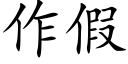 作假